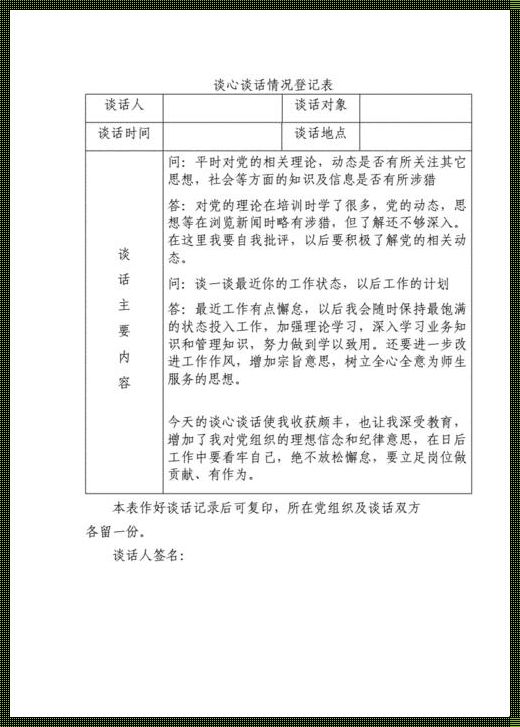 谈心谈话情况登记表

| 谈话人 | | 谈话对象 | |
|---|---|---|---|
| 谈话时间 | | 谈话地点 | |
| 谈话主要内容 | 问：平时对党的相关理论，动态是否有所关注其它思想，社会等方面的知识及信息是否有所涉猎<br><br>答：对党的理论在培训时学了很多，党的动态，思想等在浏览新闻时略有涉猎，但了解还不够深入。在这里我要自我批评，以后要积极了解党的相关动态。<br><br>问：谈一谈最近你的工作状态，以后工作的计划<br><br>答：最近工作有点懈怠，以后我会随时保持最饱满的状态投入工作，加强理论学习，深入学习业务知识和管理知识，努力做到学以致用。还要进一步改进工作作风，增加宗旨意思，树立全心全意为师生服务的思想。<br><br>今天的谈心谈话使我收获颇丰，也让我深受教育，增加了我对党组织的理想信念和纪律意思，在日后工作中要看牢自己，绝不放松懈怠，要立足岗位做贡献、有作为。 | | |

本表作好谈话记录后可复印，所在党组织及谈话双方各留一份。

谈话人签名：